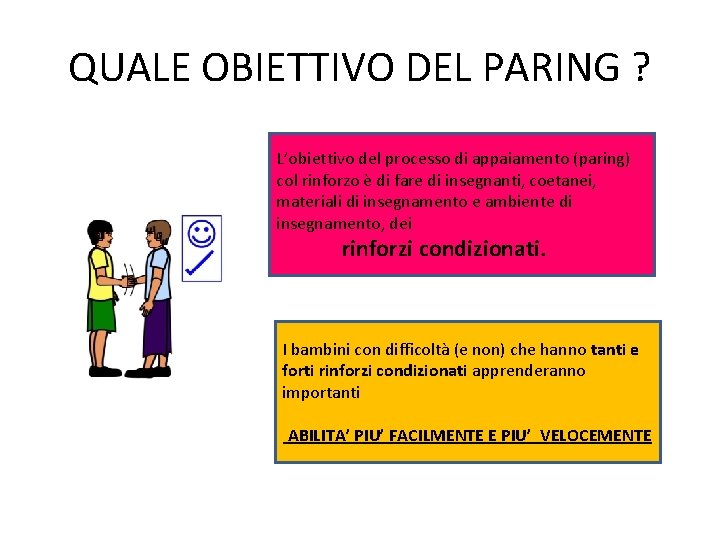 QUALE OBIETTIVO DEL PARING ?

L'obiettivo del processo di appaiamento (paring) col rinforzo è di fare di insegnanti, coetanei, materiali di insegnamento e ambiente di insegnamento, dei

rinforzi condizionati.

I bambini con difficoltà (e non) che hanno tanti e forti rinforzi condizionati apprenderanno importanti

ABILITA' PIU' FACILMENTE E PIU' VELOCEMENTE